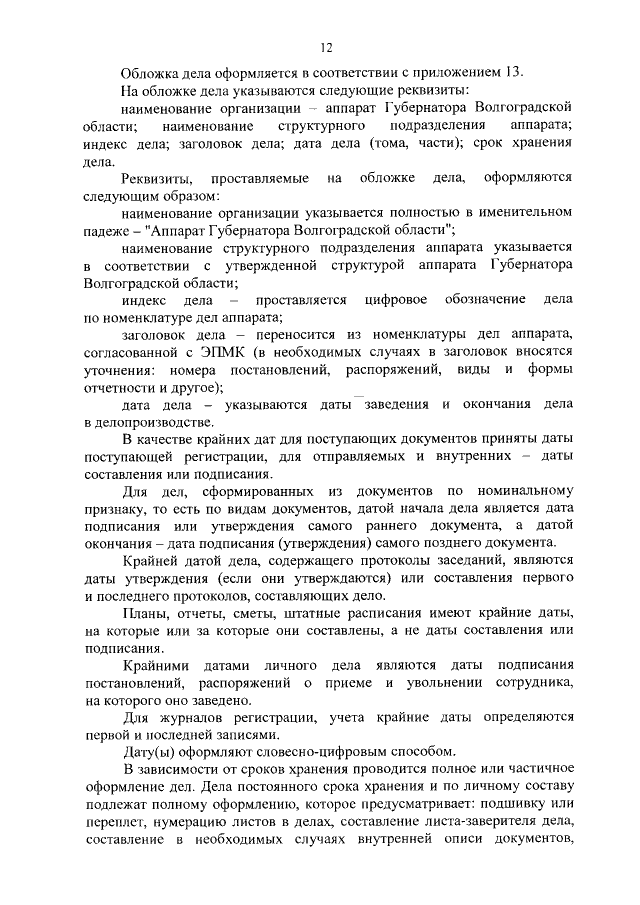 12

Обложка дела оформляется в соответствии с приложением 13.

На обложке дела указываются следующие реквизиты:

наименование организации – аппарат Губернатора Волгоградской области; наименование структурного подразделения аппарата; индекс дела; заголовок дела; дата дела (тома, части); срок хранения дела.

Реквизиты, проставляемые на обложке дела, оформляются следующим образом:

наименование организации указывается полностью в именительном падеже – "Аппарат Губернатора Волгоградской области";

наименование структурного подразделения аппарата указывается в соответствии с утвержденной структурой аппарата Губернатора Волгоградской области;

индекс дела – проставляется цифровое обозначение дела по номенклатуре дел аппарата;

заголовок дела – переносится из номенклатуры дел аппарата, согласованной с ЭПМК (в необходимых случаях в заголовок вносятся уточнения: номера постановлений, распоряжений, виды и формы отчетности и другое);

дата дела – указываются даты заведения и окончания дела в делопроизводстве.

В качестве крайних дат для поступающих документов приняты даты поступающей регистрации, для отправляемых и внутренних – даты составления или подписания.

Для дел, сформированных из документов по номинальному признаку, то есть по видам документов, датой начала дела является дата подписания или утверждения самого раннего документа, а датой окончания – дата подписания (утверждения) самого позднего документа.

Крайней датой дела, содержащего протоколы заседаний, являются даты утверждения (если они утверждаются) или составления первого и последнего протоколов, составляющих дело.

Планы, отчеты, сметы, штатные расписания имеют крайние даты, на которые или за которые они составлены, а не даты составления или подписания.

Крайними датами личного дела являются даты подписания постановлений, распоряжений о приеме и увольнении сотрудника, на которого оно заведено.

Для журналов регистрации, учета крайние даты определяются первой и последней записями.

Дату(ы) оформляют словесно-цифровым способом.

В зависимости от сроков хранения проводится полное или частичное оформление дел. Дела постоянного срока хранения и по личному составу подлежат полному оформлению, которое предусматривает: подшивку или переплет, нумерацию листов в делах, составление листа-заверителя дела, составление в необходимых случаях внутренней описи документов,